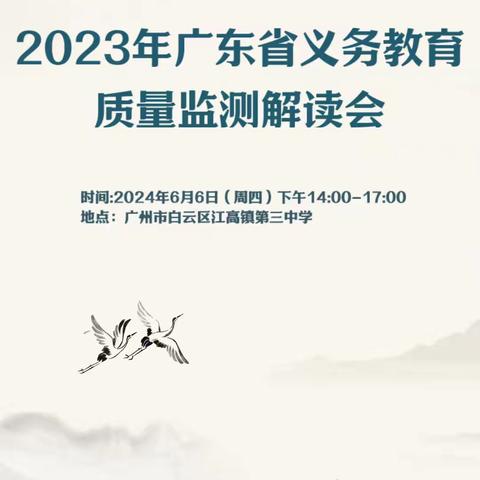 2023年广东省义务教育质量监测解读会

时间:2024年6月6日（周四）下午14:00-17:00
地点：广州市白云区江高镇第三中学